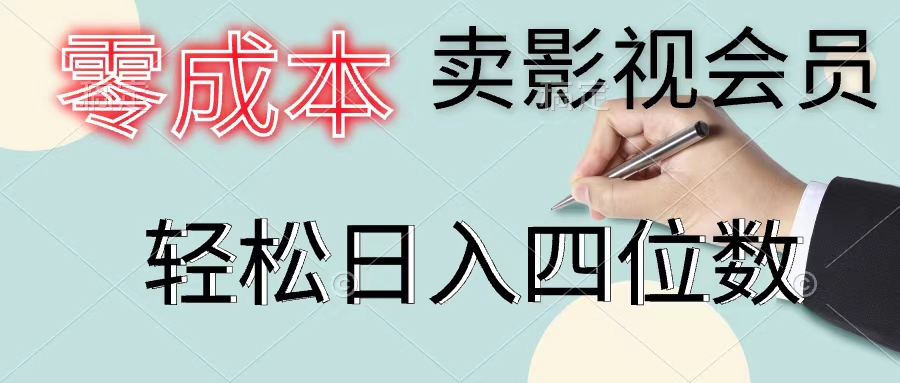 零成本 卖影视会员

轻松日入四位数